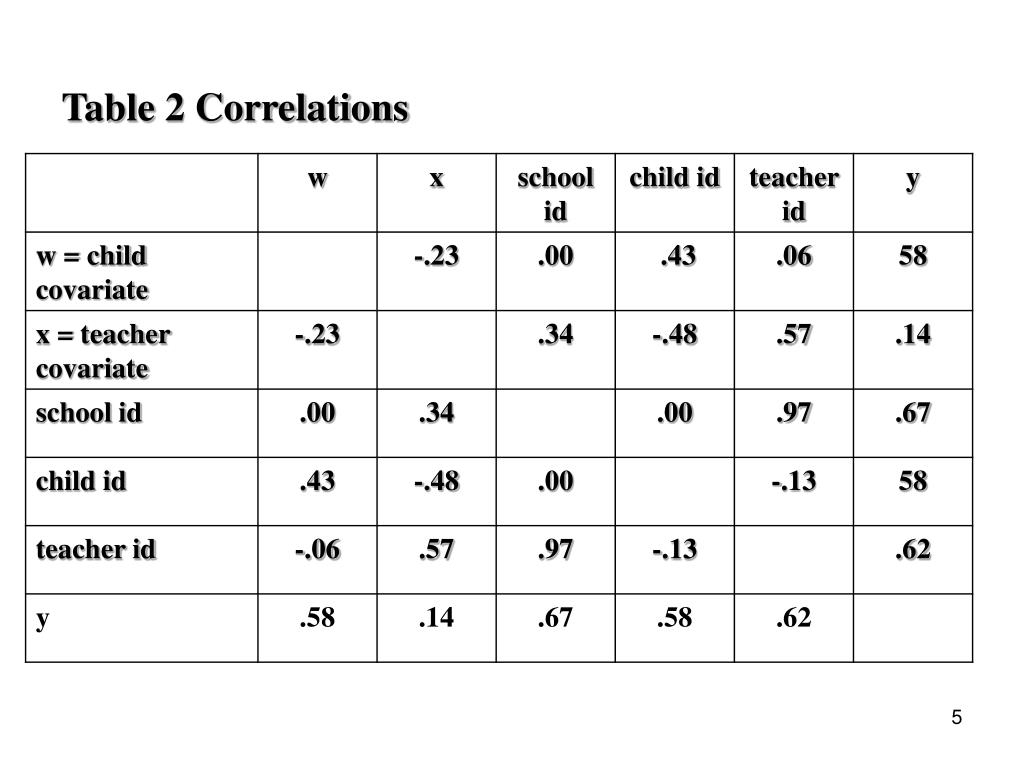 Table 2 Correlations

|  | w | x | school id | child id | teacher id | y |
|---|---|---|---|---|---|---|
| w = child covariate |  | -.23 | .00 | .43 | .06 | 58 |
| x = teacher covariate | -.23 |  | .34 | -.48 | .57 | .14 |
| school id | .00 | .34 |  | .00 | .97 | .67 |
| child id | .43 | -.48 | .00 |  | -.13 | 58 |
| teacher id | -.06 | .57 | .97 | -.13 |  | .62 |
| y | .58 | .14 | .67 | .58 | .62 |  |

5